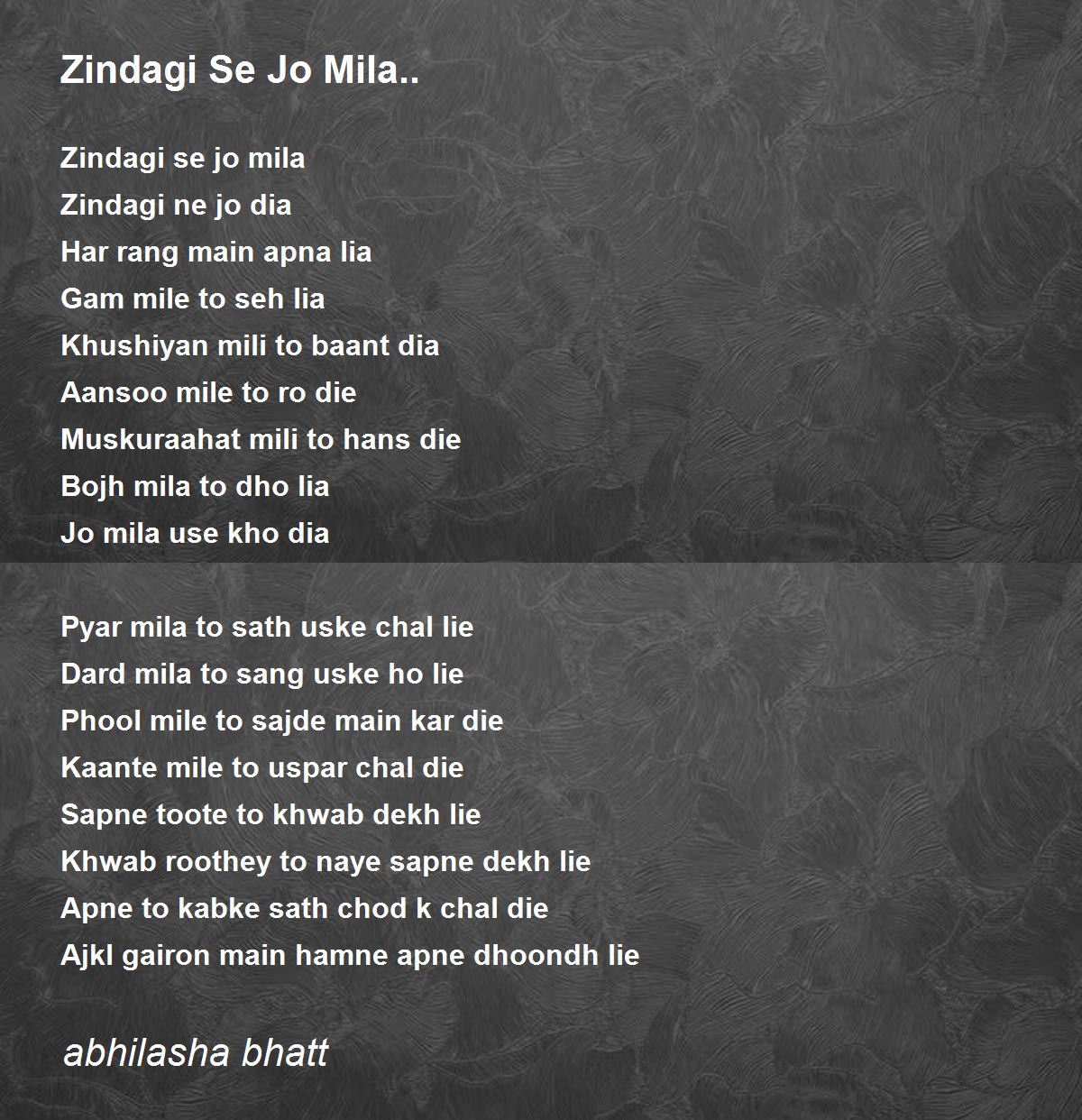 Zindagi Se Jo Mila..

Zindagi se jo mila
Zindagi ne jo dia
Har rang main apna lia
Gam mile to seh lia
Khushiyan mili to baant dia
Aansoo mile to ro die
Muskuraahat mili to hans die
Bojh mila to dho lia
Jo mila use kho dia

Pyar mila to sath uske chal lie
Dard mila to sang uske ho lie
Phool mile to sajde main kar die
Kaante mile to uspar chal die
Sapne toote to khwab dekh lie
Khwab roothey to naye sapne dekh lie
Apne to kabke sath chod k chal die
Ajkl gairon main hamne apne dhoondh lie

abhilasha bhatt